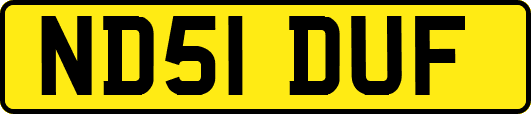 ND51 DUF